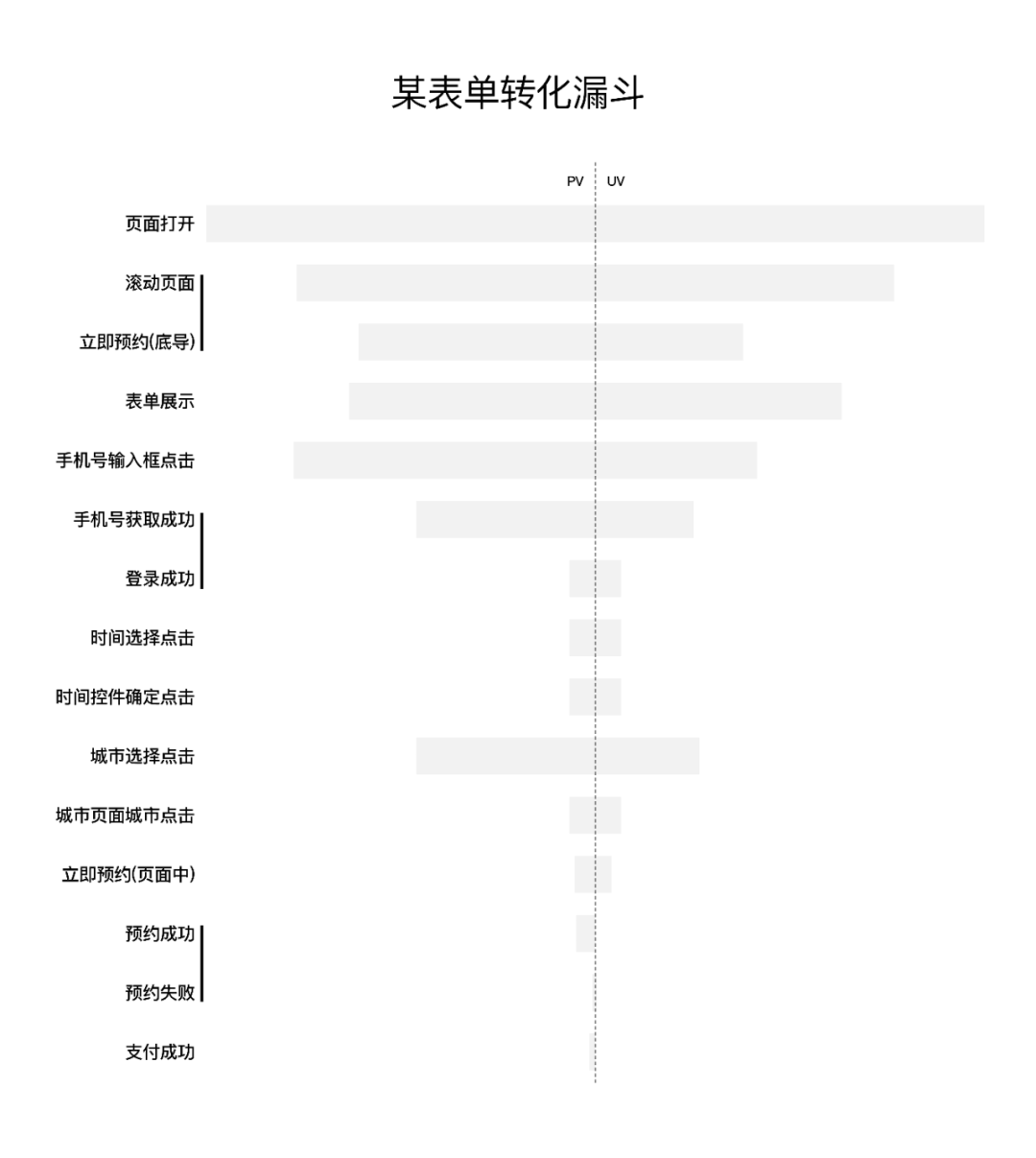 某表单转化漏斗

PV UV

页面打开

滚动页面

立即预约(底导)

表单展示

手机号输入框点击

手机号获取成功

登录成功

时间选择点击

时间控件确定点击

城市选择点击

城市页面城市点击

立即预约(页面中)

预约成功

预约失败

支付成功